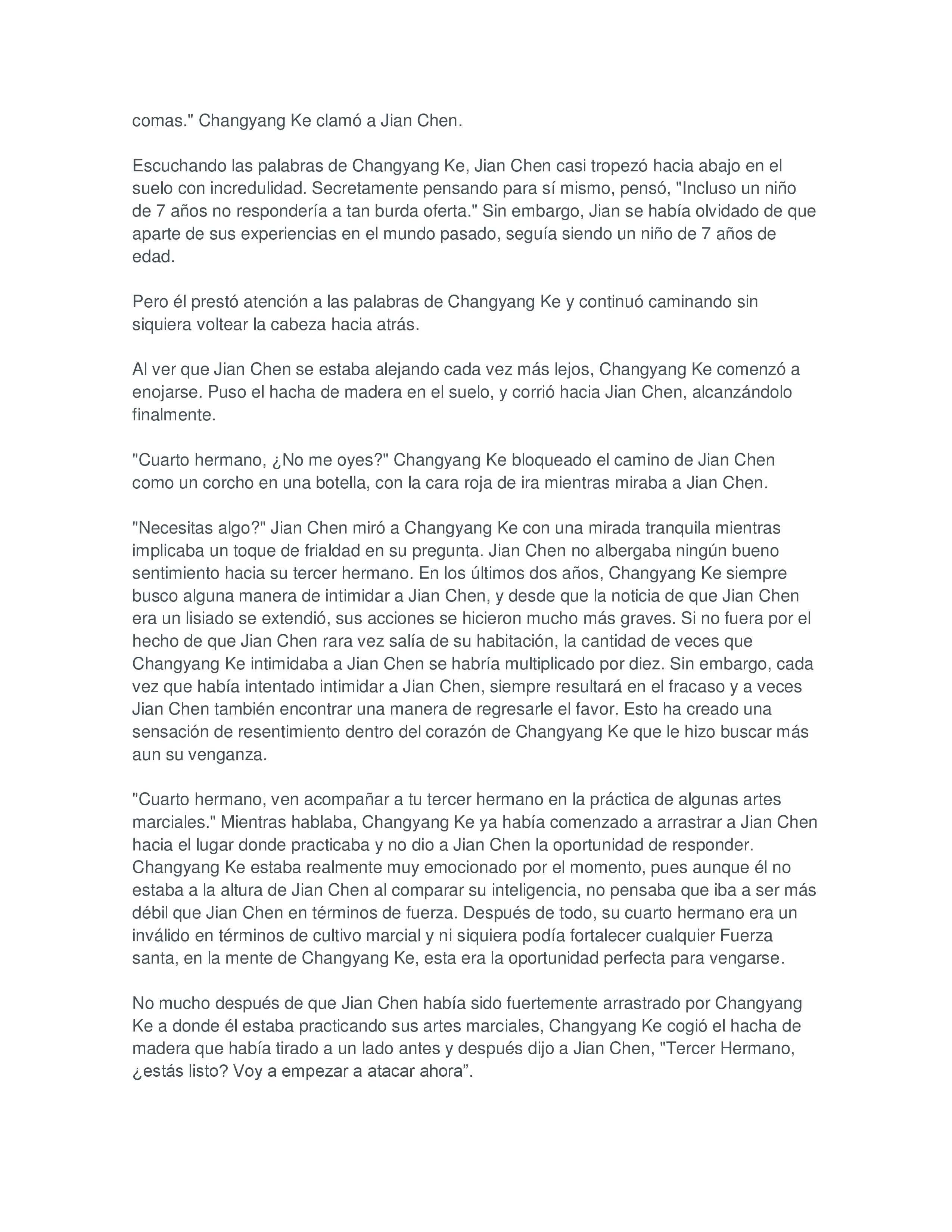 comas." Changyang Ke clamó a Jian Chen.

Escuchando las palabras de Changyang Ke, Jian Chen casi tropezó hacia abajo en el suelo con incredulidad. Secretamente pensando para sí mismo, pensó, "Incluso un niño de 7 años no respondería a tan burda oferta." Sin embargo, Jian se había olvidado de que aparte de sus experiencias en el mundo pasado, seguía siendo un niño de 7 años de edad.

Pero él prestó atención a las palabras de Changyang Ke y continuó caminando sin siquiera voltear la cabeza hacia atrás.

Al ver que Jian Chen se estaba alejando cada vez más lejos, Changyang Ke comenzó a enojarse. Puso el hacha de madera en el suelo, y corrió hacia Jian Chen, alcanzándolo finalmente.

"Cuarto hermano, ¿No me oyes?" Changyang Ke bloqueado el camino de Jian Chen como un corcho en una botella, con la cara roja de ira mientras miraba a Jian Chen.

"Necesitas algo?" Jian Chen miró a Changyang Ke con una mirada tranquila mientras implicaba un toque de frialdad en su pregunta. Jian Chen no albergaba ningún bueno sentimiento hacia su tercer hermano. En los últimos dos años, Changyang Ke siempre busco alguna manera de intimidar a Jian Chen, y desde que la noticia de que Jian Chen era un lisiado se extendió, sus acciones se hicieron mucho más graves. Si no fuera por el hecho de que Jian Chen rara vez salía de su habitación, la cantidad de veces que Changyang Ke intimidaba a Jian Chen se habría multiplicado por diez. Sin embargo, cada vez que había intentado intimidar a Jian Chen, siempre resultará en el fracaso y a veces Jian Chen también encontrar una manera de regresarle el favor. Esto ha creado una sensación de resentimiento dentro del corazón de Changyang Ke que le hizo buscar más aun su venganza.

"Cuarto hermano, ven acompañar a tu tercer hermano en la práctica de algunas artes marciales." Mientras hablaba, Changyang Ke ya había comenzado a arrastrar a Jian Chen hacia el lugar donde practicaba y no dio a Jian Chen la oportunidad de responder. Changyang Ke estaba realmente muy emocionado por el momento, pues aunque él no estaba a la altura de Jian Chen al comparar su inteligencia, no pensaba que iba a ser más débil que Jian Chen en términos de fuerza. Después de todo, su cuarto hermano era un inválido en términos de cultivo marcial y ni siquiera podía fortalecer cualquier Fuerza santa, en la mente de Changyang Ke, esta era la oportunidad perfecta para vengarse.

No mucho después de que Jian Chen había sido fuertemente arrastrado por Changyang Ke a donde él estaba practicando sus artes marciales, Changyang Ke cogió el hacha de madera que había tirado a un lado antes y después dijo a Jian Chen, "Tercer Hermano, ¿estás listo? Voy a empezar a atacar ahora”.